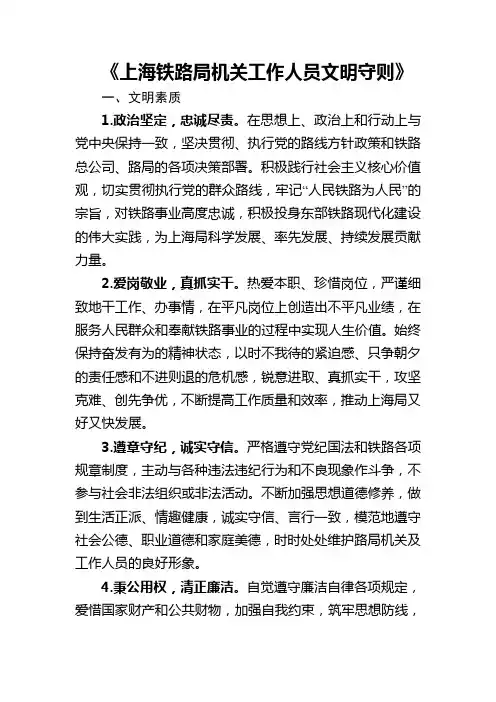 《上海铁路局机关工作人员文明守则》

一、文明素质

1.政治坚定，忠诚尽责。在思想上、政治上和行动上与党中央保持一致，坚决贯彻、执行党的路线方针政策和铁路总公司、路局的各项决策部署。积极践行社会主义核心价值观，切实贯彻执行党的群众路线，牢记“人民铁路为人民”的宗旨，对铁路事业高度忠诚，积极投身东部铁路现代化建设的伟大实践，为上海局科学发展、率先发展、持续发展贡献力量。

2.爱岗敬业，真抓实干。热爱本职、珍惜岗位，严谨细致地干工作、办事情，在平凡岗位上创造出不平凡业绩，在服务人民群众和奉献铁路事业的过程中实现人生价值。始终保持奋发有为的精神状态，以时不我待的紧迫感、只争朝夕的责任感和不进则退的危机感，锐意进取、真抓实干，攻坚克难、创先争优，不断提高工作质量和效率，推动上海局又好又快发展。

3.遵章守纪，诚实守信。严格遵守党纪国法和铁路各项规章制度，主动与各种违法违纪行为和不良现象作斗争，不参与社会非法组织或非法活动。不断加强思想道德修养，做到生活正派、情趣健康，诚实守信、言行一致，模范地遵守社会公德、职业道德和家庭美德，时时处处维护路局机关及工作人员的良好形象。

4.秉公用权，清正廉洁。自觉遵守廉洁自律各项规定，爱惜国家财产和公共财物，加强自我约束，筑牢思想防线，